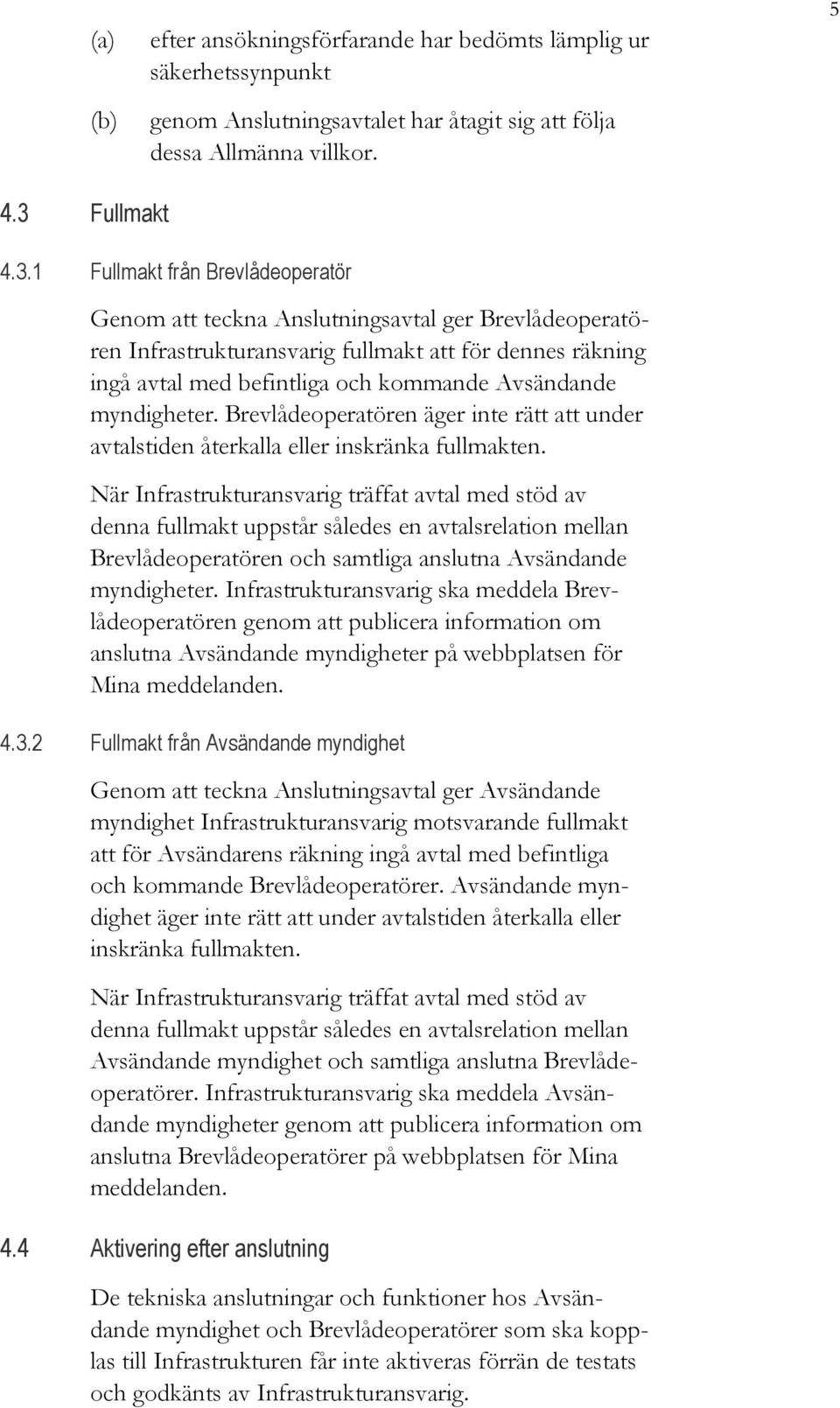 5

(a) efter ansökningsförfarande har bedömts lämplig ur säkerhetssynpunkt

(b) genom Anslutningsavtalet har åtagit sig att följa dessa Allmänna villkor.

4.3 Fullmakt

4.3.1 Fullmakt från Brevlådeoperatör

Genom att teckna Anslutningsavtal ger Brevlådeoperatören Infrastrukturansvarig fullmakt att för dennes räkning ingå avtal med befintliga och kommande Avsändande myndigheter. Brevlådeoperatören äger inte rätt att under avtalstiden återkalla eller inskränka fullmakten.

När Infrastrukturansvarig träffat avtal med stöd av denna fullmakt uppstår således en avtalsrelation mellan Brevlådeoperatören och samtliga anslutna Avsändande myndigheter. Infrastrukturansvarig ska meddela Brevlådeoperatören genom att publicera information om anslutna Avsändande myndigheter på webbplatsen för Mina meddelanden.

4.3.2 Fullmakt från Avsändande myndighet

Genom att teckna Anslutningsavtal ger Avsändande myndighet Infrastrukturansvarig motsvarande fullmakt att för Avsändarens räkning ingå avtal med befintliga och kommande Brevlådeoperatörer. Avsändande myndighet äger inte rätt att under avtalstiden återkalla eller inskränka fullmakten.

När Infrastrukturansvarig träffat avtal med stöd av denna fullmakt uppstår således en avtalsrelation mellan Avsändande myndighet och samtliga anslutna Brevlådeoperatörer. Infrastrukturansvarig ska meddela Avsändande myndigheter genom att publicera information om anslutna Brevlådeoperatörer på webbplatsen för Mina meddelanden.

4.4 Aktivering efter anslutning

De tekniska anslutningar och funktioner hos Avsändande myndighet och Brevlådeoperatörer som ska kopplas till Infrastrukturen får inte aktiveras förrän de testats och godkänts av Infrastrukturansvarig.